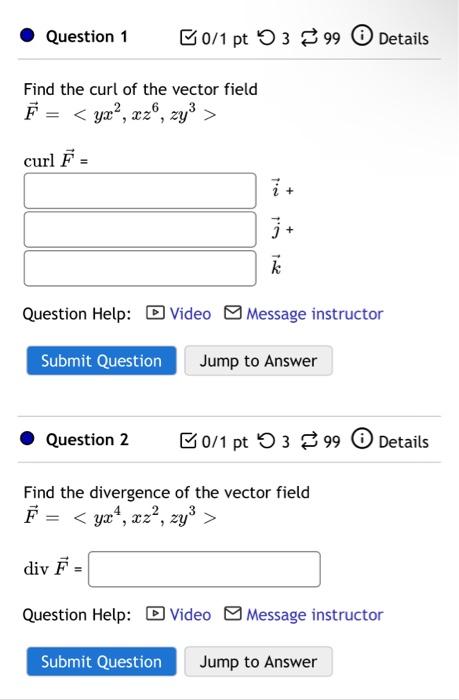 Question 1 0/1 pt 3 99 Details

Find the curl of the vector field
$\vec{F} = < yx^2, xz^6, zy^3 >$

curl $\vec{F}$ =

$\vec{i}$ +

$\vec{j}$ +

$\vec{k}$

Question Help: Video Message instructor

Submit Question Jump to Answer

Question 2 0/1 pt 3 99 Details

Find the divergence of the vector field
$\vec{F} = < yx^4, xz^2, zy^3 >$

div $\vec{F}$ =

Question Help: Video Message instructor

Submit Question Jump to Answer